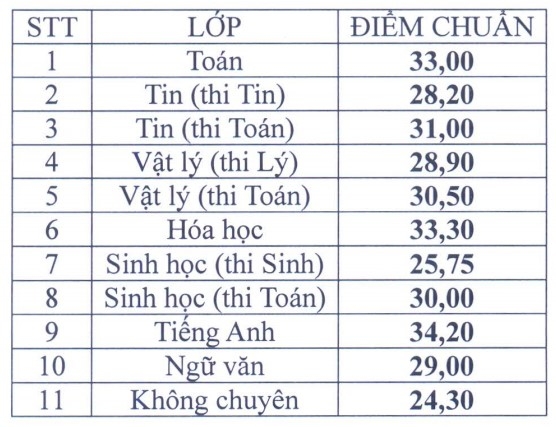 | STT | LỚP | ĐIỂM CHUẨN |
|---|---|---|
| 1 | Toán | 33,00 |
| 2 | Tin (thi Tin) | 28,20 |
| 3 | Tin (thi Toán) | 31,00 |
| 4 | Vật lý (thi Lý) | 28,90 |
| 5 | Vật lý (thi Toán) | 30,50 |
| 6 | Hóa học | 33,30 |
| 7 | Sinh học (thi Sinh) | 25,75 |
| 8 | Sinh học (thi Toán) | 30,00 |
| 9 | Tiếng Anh | 34,20 |
| 10 | Ngữ văn | 29,00 |
| 11 | Không chuyên | 24,30 |